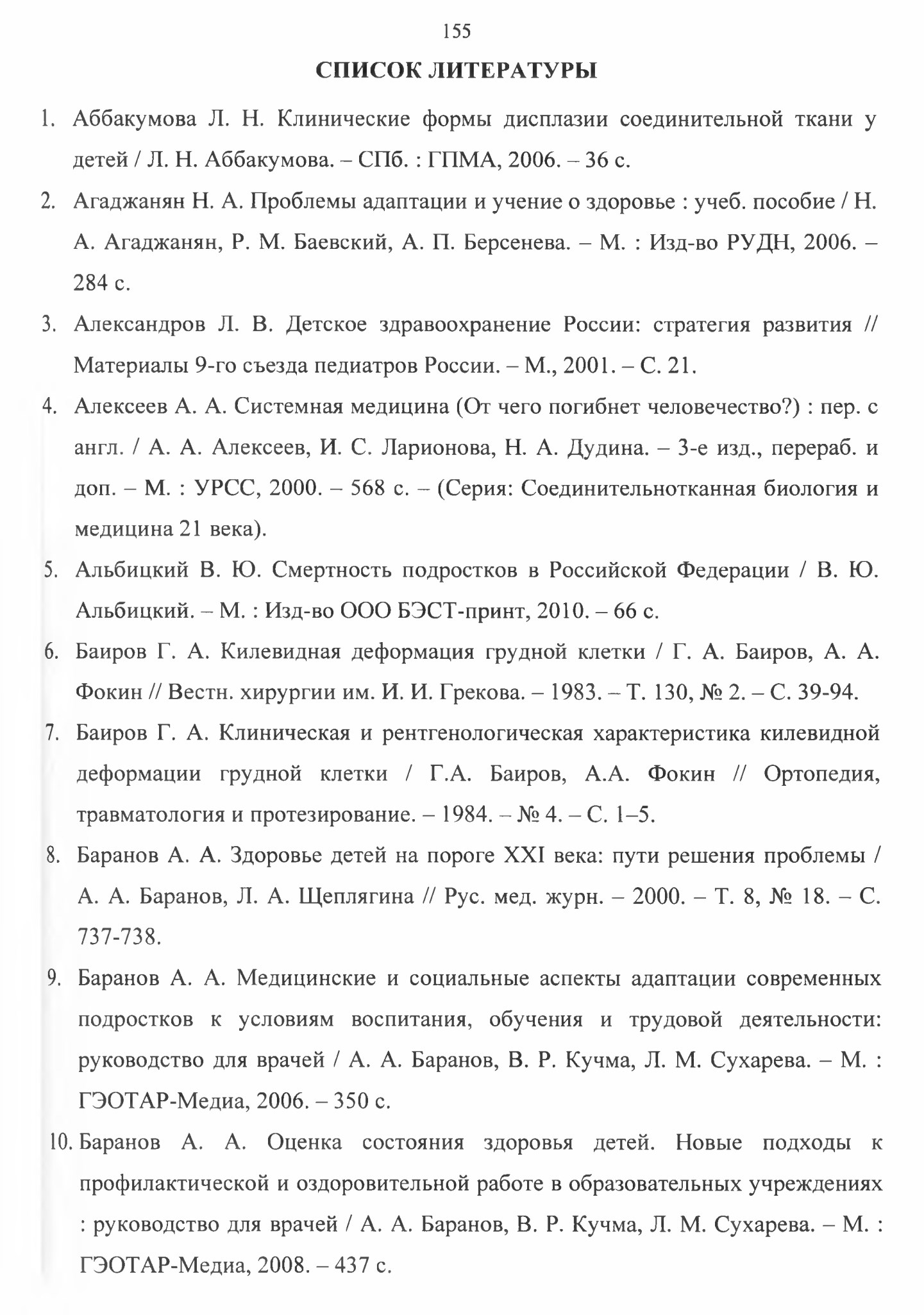 155

СПИСОК ЛИТЕРАТУРЫ

1. Аббакумова Л. Н. Клинические формы дисплазии соединительной ткани у детей / Л. Н. Аббакумова. – СПб. : ГПМА, 2006. – 36 с.

2. Агаджанян Н. А. Проблемы адаптации и учение о здоровье : учеб. пособие / Н. А. Агаджанян, Р. М. Баевский, А. П. Берсенева. – М. : Изд-во РУДН, 2006. – 284 с.

3. Александров Л. В. Детское здравоохранение России: стратегия развития // Материалы 9-го съезда педиатров России. – М., 2001. – С. 21.

4. Алексеев А. А. Системная медицина (От чего погибнет человечество?) : пер. с англ. / А. А. Алексеев, И. С. Ларионова, Н. А. Дудина. – 3-е изд., перераб. и доп. – М. : УРСС, 2000. – 568 с. – (Серия: Соединительнотканная биология и медицина 21 века).

5. Альбицкий В. Ю. Смертность подростков в Российской Федерации / В. Ю. Альбицкий. – М. : Изд-во ООО БЭСТ-принт, 2010. – 66 с.

6. Баиров Г. А. Килевидная деформация грудной клетки / Г. А. Баиров, А. А. Фокин // Вестн. хирургии им. И. И. Грекова. – 1983. – Т. 130, № 2. – С. 39-94.

7. Баиров Г. А. Клиническая и рентгенологическая характеристика килевидной деформации грудной клетки / Г.А. Баиров, А.А. Фокин // Ортопедия, травматология и протезирование. – 1984. – № 4. – С. 1–5.

8. Баранов А. А. Здоровье детей на пороге XXI века: пути решения проблемы / А. А. Баранов, Л. А. Щеплягина // Рус. мед. журн. – 2000. – Т. 8, № 18. – С. 737-738.

9. Баранов А. А. Медицинские и социальные аспекты адаптации современных подростков к условиям воспитания, обучения и трудовой деятельности: руководство для врачей / А. А. Баранов, В. Р. Кучма, Л. М. Сухарева. – М. : ГЭОТАР-Медиа, 2006. – 350 с.

10. Баранов А. А. Оценка состояния здоровья детей. Новые подходы к профилактической и оздоровительной работе в образовательных учреждениях : руководство для врачей / А. А. Баранов, В. Р. Кучма, Л. М. Сухарева. – М. : ГЭОТАР-Медиа, 2008. – 437 с.